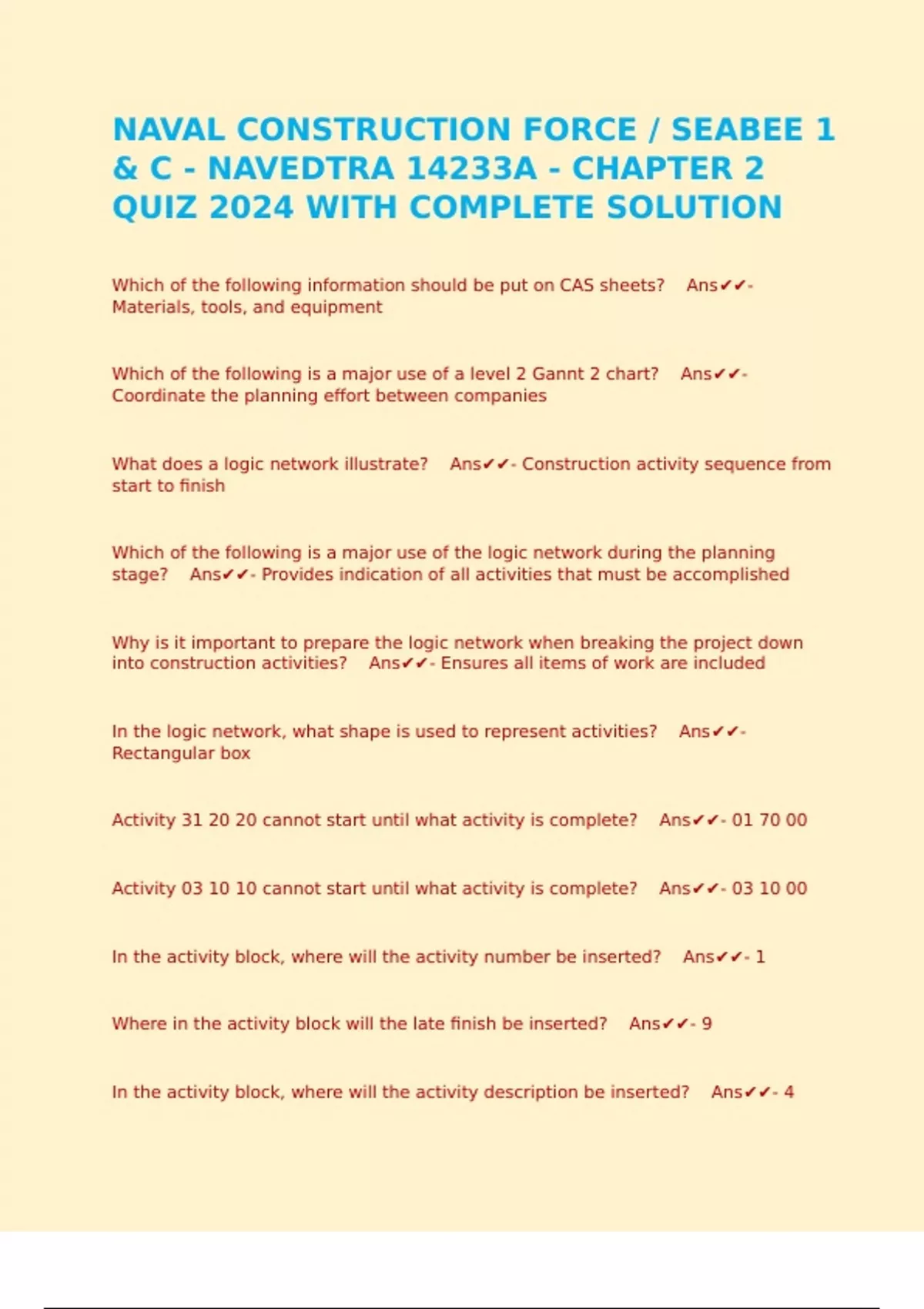 NAVAL CONSTRUCTION FORCE / SEABEE 1 & C - NAVEDTRA 14233A - CHAPTER 2 QUIZ 2024 WITH COMPLETE SOLUTION

Which of the following information should be put on CAS sheets? Ans✔✔- Materials, tools, and equipment

Which of the following is a major use of a level 2 Gannt 2 chart? Ans✔✔- Coordinate the planning effort between companies

What does a logic network illustrate? Ans✔✔- Construction activity sequence from start to finish

Which of the following is a major use of the logic network during the planning stage? Ans✔✔- Provides indication of all activities that must be accomplished

Why is it important to prepare the logic network when breaking the project down into construction activities? Ans✔✔- Ensures all items of work are included

In the logic network, what shape is used to represent activities? Ans✔✔- Rectangular box

Activity 31 20 20 cannot start until what activity is complete? Ans✔✔- 01 70 00

Activity 03 10 10 cannot start until what activity is complete? Ans✔✔- 03 10 00

In the activity block, where will the activity number be inserted? Ans✔✔- 1

Where in the activity block will the late finish be inserted? Ans✔✔- 9

In the activity block, where will the activity description be inserted? Ans✔✔- 4